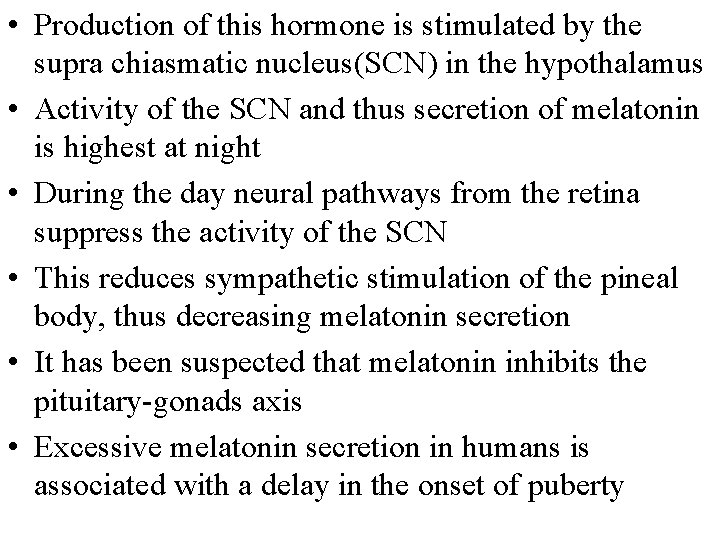 • Production of this hormone is stimulated by the supra chiasmatic nucleus(SCN) in the hypothalamus
• Activity of the SCN and thus secretion of melatonin is highest at night
• During the day neural pathways from the retina suppress the activity of the SCN
• This reduces sympathetic stimulation of the pineal body, thus decreasing melatonin secretion
• It has been suspected that melatonin inhibits the pituitary-gonads axis
• Excessive melatonin secretion in humans is associated with a delay in the onset of puberty